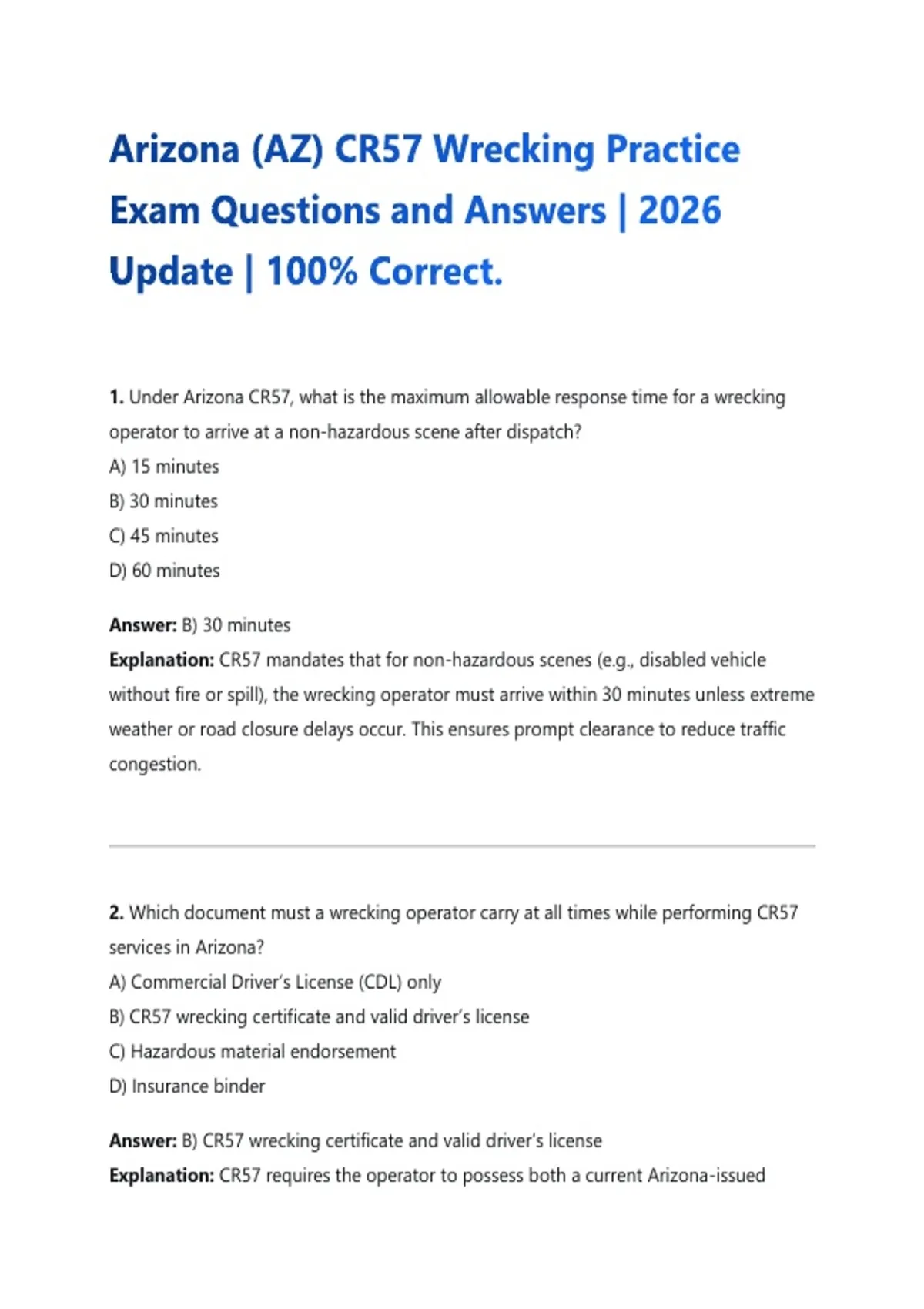 Arizona (AZ) CR57 Wrecking Practice Exam Questions and Answers | 2026 Update | 100% Correct.

1. Under Arizona CR57, what is the maximum allowable response time for a wrecking operator to arrive at a non-hazardous scene after dispatch?
A) 15 minutes
B) 30 minutes
C) 45 minutes
D) 60 minutes

Answer: B) 30 minutes
Explanation: CR57 mandates that for non-hazardous scenes (e.g., disabled vehicle without fire or spill), the wrecking operator must arrive within 30 minutes unless extreme weather or road closure delays occur. This ensures prompt clearance to reduce traffic congestion.

2. Which document must a wrecking operator carry at all times while performing CR57 services in Arizona?
A) Commercial Driver's License (CDL) only
B) CR57 wrecking certificate and valid driver's license
C) Hazardous material endorsement
D) Insurance binder

Answer: B) CR57 wrecking certificate and valid driver's license
Explanation: CR57 requires the operator to possess both a current Arizona-issued